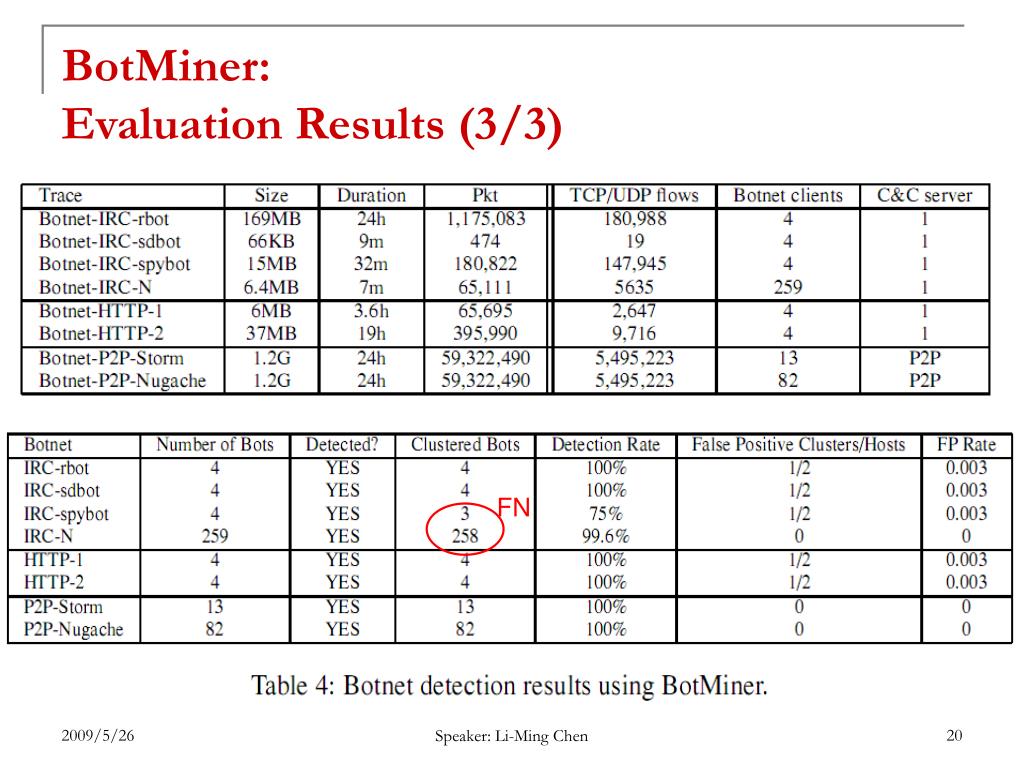 BotMiner:
Evaluation Results (3/3)

| Trace | Size | Duration | Pkt | TCP/UDP flows | Botnet clients | C&C server |
|---|---|---|---|---|---|---|
| Botnet-IRC-rbot | 169MB | 24h | 1,175,083 | 180,988 | 4 | 1 |
| Botnet-IRC-sdbot | 66KB | 9m | 474 | 19 | 4 | 1 |
| Botnet-IRC-spybot | 15MB | 32m | 180,822 | 147,945 | 4 | 1 |
| Botnet-IRC-N | 6.4MB | 7m | 65,111 | 5635 | 259 | 1 |
| Botnet-HTTP-1 | 6MB | 3.6h | 65,695 | 2,647 | 4 | 1 |
| Botnet-HTTP-2 | 37MB | 19h | 395,990 | 9,716 | 4 | 1 |
| Botnet-P2P-Storm | 1.2G | 24h | 59,322,490 | 5,495,223 | 13 | P2P |
| Botnet-P2P-Nugache | 1.2G | 24h | 59,322,490 | 5,495,223 | 82 | P2P |

| Botnet | Number of Bots | Detected? | Clustered Bots | Detection Rate | False Positive Clusters/Hosts | FP Rate |
|---|---|---|---|---|---|---|
| IRC-rbot | 4 | YES | 4 | 100% | 1/2 | 0.003 |
| IRC-sdbot | 4 | YES | 4 | 100% | 1/2 | 0.003 |
| IRC-spybot | 4 | YES | 3 | 75% | 1/2 | 0.003 |
| IRC-N | 259 | YES | 258 | 99.6% | 0 | 0 |
| HTTP-1 | 4 | YES | 4 | 100% | 1/2 | 0.003 |
| HTTP-2 | 4 | YES | 4 | 100% | 1/2 | 0.003 |
| P2P-Storm | 13 | YES | 13 | 100% | 0 | 0 |
| P2P-Nugache | 82 | YES | 82 | 100% | 0 | 0 |

FN

Table 4: Botnet detection results using BotMiner.

2009/5/26 Speaker: Li-Ming Chen 20